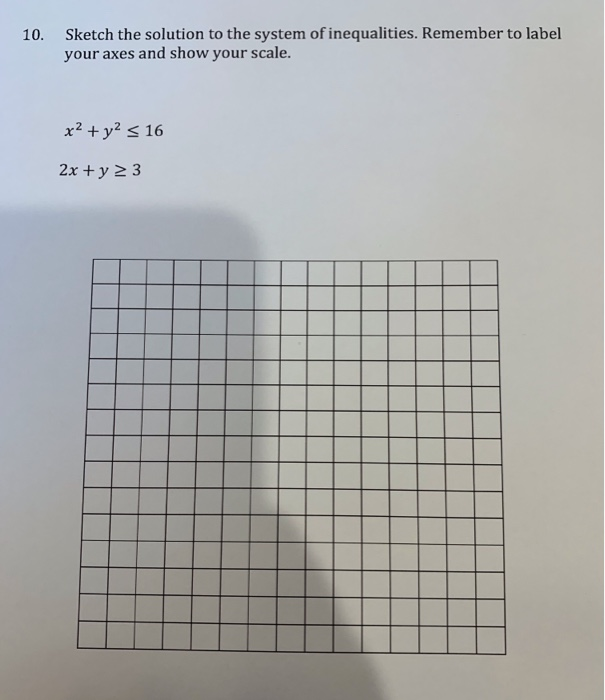 10. Sketch the solution to the system of inequalities. Remember to label your axes and show your scale.

$x^2 + y^2 \leq 16$

$2x + y \geq 3$